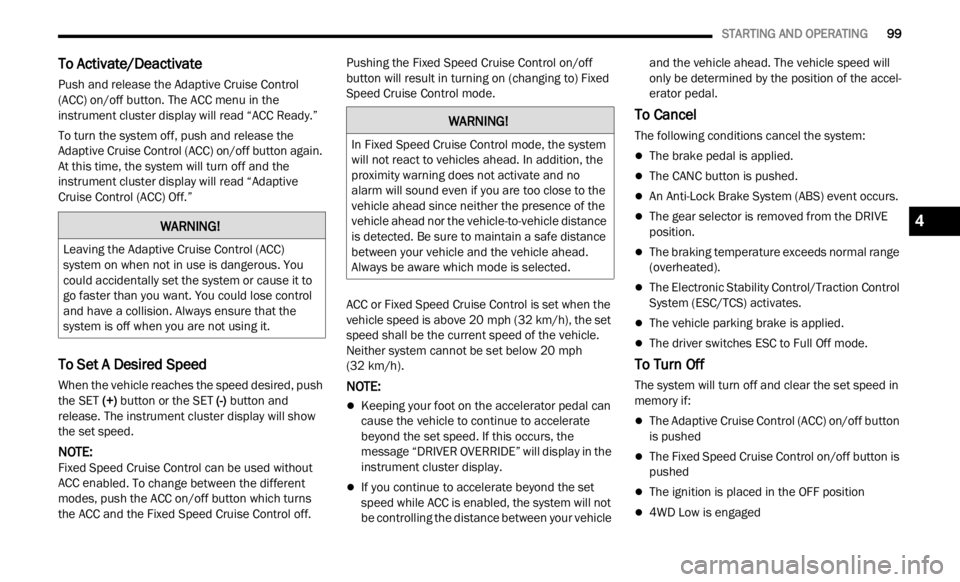 STARTING AND OPERATING 99

To Activate/Deactivate

Push and release the Adaptive Cruise Control (ACC) on/off button. The ACC menu in the instrument cluster display will read "ACC Ready."

To turn the system off, push and release the Adaptive Cruise Control (ACC) on/off button again. At this time, the system will turn off and the instrument cluster display will read "Adaptive Cruise Control (ACC) Off."

WARNING!

Leaving the Adaptive Cruise Control (ACC) system on when not in use is dangerous. You could accidentally set the system or cause it to go faster than you want. You could lose control and have a collision. Always ensure that the system is off when you are not using it.

To Set A Desired Speed

When the vehicle reaches the speed desired, push the SET (+) button or the SET (-) button and release. The instrument cluster display will show the set speed.

NOTE:
Fixed Speed Cruise Control can be used without ACC enabled. To change between the different modes, push the ACC on/off button which turns the ACC and the Fixed Speed Cruise Control off.

Pushing the Fixed Speed Cruise Control on/off button will result in turning on (changing to) Fixed Speed Cruise Control mode.

WARNING!

In Fixed Speed Cruise Control mode, the system will not react to vehicles ahead. In addition, the proximity warning does not activate and no alarm will sound even if you are too close to the vehicle ahead since neither the presence of the vehicle ahead nor the vehicle-to-vehicle distance is detected. Be sure to maintain a safe distance between your vehicle and the vehicle ahead. Always be aware which mode is selected.

ACC or Fixed Speed Cruise Control is set when the vehicle speed is above 20 mph (32 km/h), the set speed shall be the current speed of the vehicle. Neither system cannot be set below 20 mph (32 km/h).

NOTE:

• Keeping your foot on the accelerator pedal can cause the vehicle to continue to accelerate beyond the set speed. If this occurs, the message "DRIVER OVERRIDE" will display in the instrument cluster display.

• If you continue to accelerate beyond the set speed while ACC is enabled, the system will not be controlling the distance between your vehicle and the vehicle ahead. The vehicle speed will only be determined by the position of the accelerator pedal.

To Cancel

The following conditions cancel the system:

• The brake pedal is applied.

• The CANC button is pushed.

• An Anti-Lock Brake System (ABS) event occurs.

• The gear selector is removed from the DRIVE position.

• The braking temperature exceeds normal range (overheated).

• The Electronic Stability Control/Traction Control System (ESC/TCS) activates.

• The vehicle parking brake is applied.

• The driver switches ESC to Full Off mode.

To Turn Off

The system will turn off and clear the set speed in memory if:

• The Adaptive Cruise Control (ACC) on/off button is pushed

• The Fixed Speed Cruise Control on/off button is pushed

• The ignition is placed in the OFF position

• 4WD Low is engaged

4

carmanualsonline.info